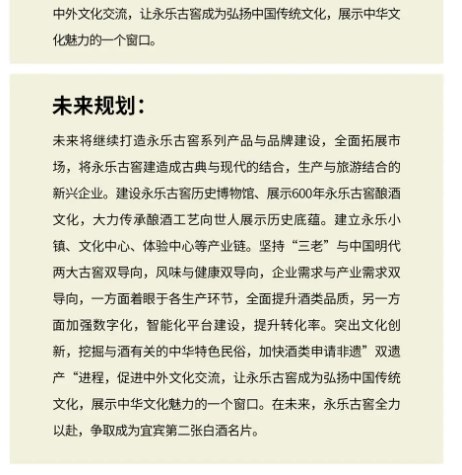 中外文化交流，让永乐古窖成为弘扬中国传统文化，展示中华文化魅力的一个窗口。

未来规划：

未来将继续打造永乐古窖系列产品与品牌建设，全面拓展市场，将永乐古窖建造成古典与现代的结合，生产与旅游结合的新兴企业。建设永乐古窖历史博物馆、展示600年永乐古窖酿酒文化，大力传承酿酒工艺向世人展示历史底蕴。建立永乐小镇、文化中心、体验中心等产业链。坚持“三老”与中国明代两大古窖双导向，风味与健康双导向，企业需求与产业需求双导向，一方面着眼于各生产环节，全面提升酒类品质，另一方面加强数字化，智能化平台建设，提升转化率。突出文化创新，挖掘与酒有关的中华特色民俗，加快酒类申请非遗”双遗产“进程，促进中外文化交流，让永乐古窖成为弘扬中国传统文化，展示中华文化魅力的一个窗口。在未来，永乐古窖全力以赴，争取成为宜宾第二张白酒名片。